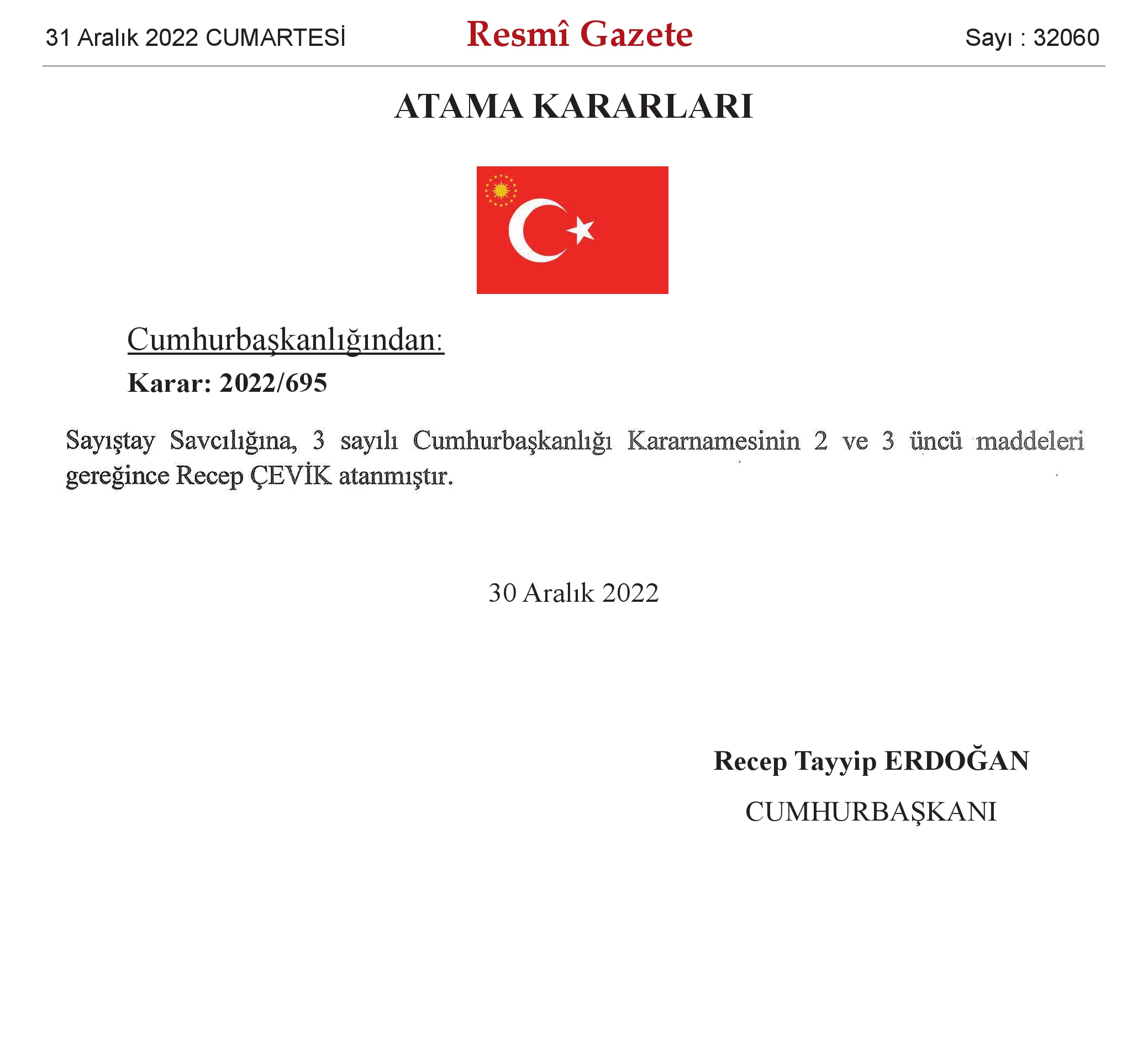 31 Aralık 2022 CUMARTESİ

Resmî Gazete

Sayı : 32060

ATAMA KARARLARI

Cumhurbaşkanlığından:

Karar: 2022/695

Sayıştay Savcılığına, 3 sayılı Cumhurbaşkanlığı Kararnamesinin 2 ve 3 üncü maddeleri gereğince Recep ÇEVİK atanmıştır.

30 Aralık 2022

Recep Tayyip ERDOĞAN

CUMHURBAŞKANI